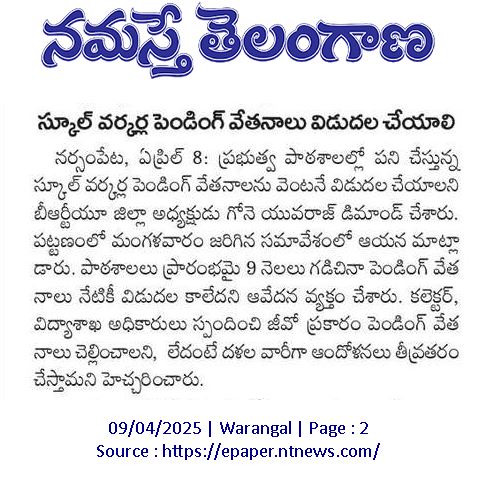 నమస్తే తెలంగాణ

స్కూల్ వర్కర్ల పెండింగ్ వేతనాలు విడుదల చేయాలి

నర్సంపేట, ఏప్రిల్ 8: ప్రభుత్వ పాఠశాలల్లో పని చేస్తున్న స్కూల్ వర్కర్ల పెండింగ్ వేతనాలను వెంటనే విడుదల చేయాలని బీఆర్టీయూ జిల్లా అధ్యక్షుడు గోనె యువరాజ్ డిమాండ్ చేశారు. పట్టణంలో మంగళవారం జరిగిన సమావేశంలో ఆయన మాట్లాడారు. పాఠశాలలు ప్రారంభమై 9 నెలలు గడిచినా పెండింగ్ వేతనాలు నేటికీ విడుదల కాలేదని ఆవేదన వ్యక్తం చేశారు. కలెక్టర్, విద్యాశాఖ అధికారులు స్పందించి జీవో ప్రకారం పెండింగ్ వేతనాలు చెల్లించాలని, లేదంటే దశల వారీగా ఆందోళనలు తీవ్రతరం చేస్తామని హెచ్చరించారు.

09/04/2025 | Warangal | Page : 2
Source : https://epaper.ntnews.com/